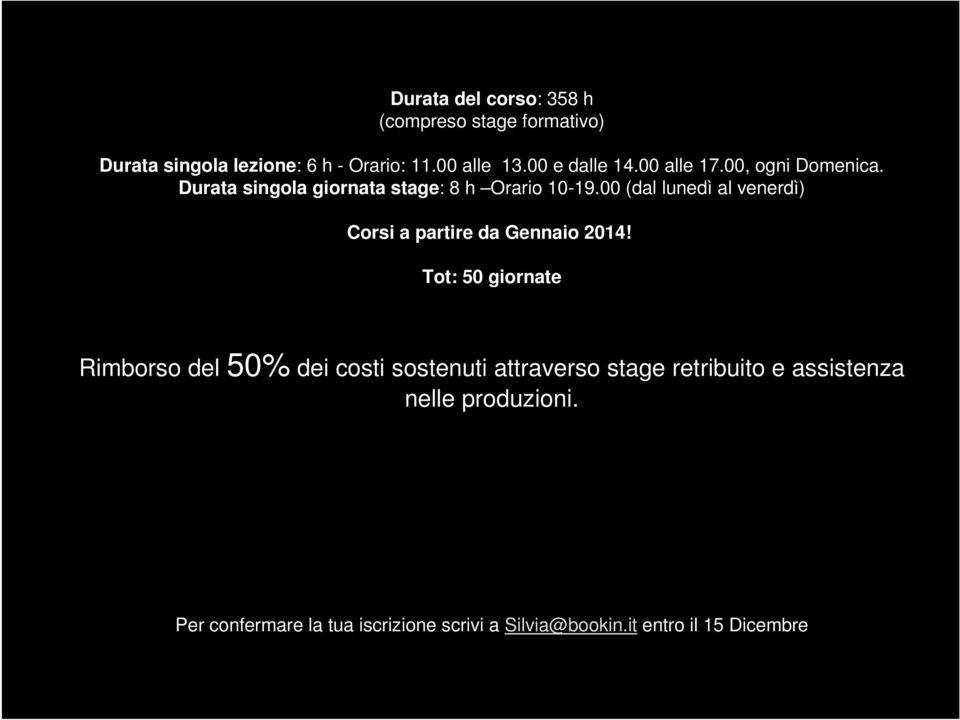 Durata del corso: 358 h
(compreso stage formativo)

Durata singola lezione: 6 h - Orario: 11.00 alle 13.00 e dalle 14.00 alle 17.00, ogni Domenica.
Durata singola giornata stage: 8 h –Orario 10-19.00 (dal lunedì al venerdì)

Corsi a partire da Gennaio 2014!

Tot: 50 giornate

Rimborso del 50% dei costi sostenuti attraverso stage retribuito e assistenza nelle produzioni.

Per confermare la tua iscrizione scrivi a Silvia@bookin.it entro il 15 Dicembre